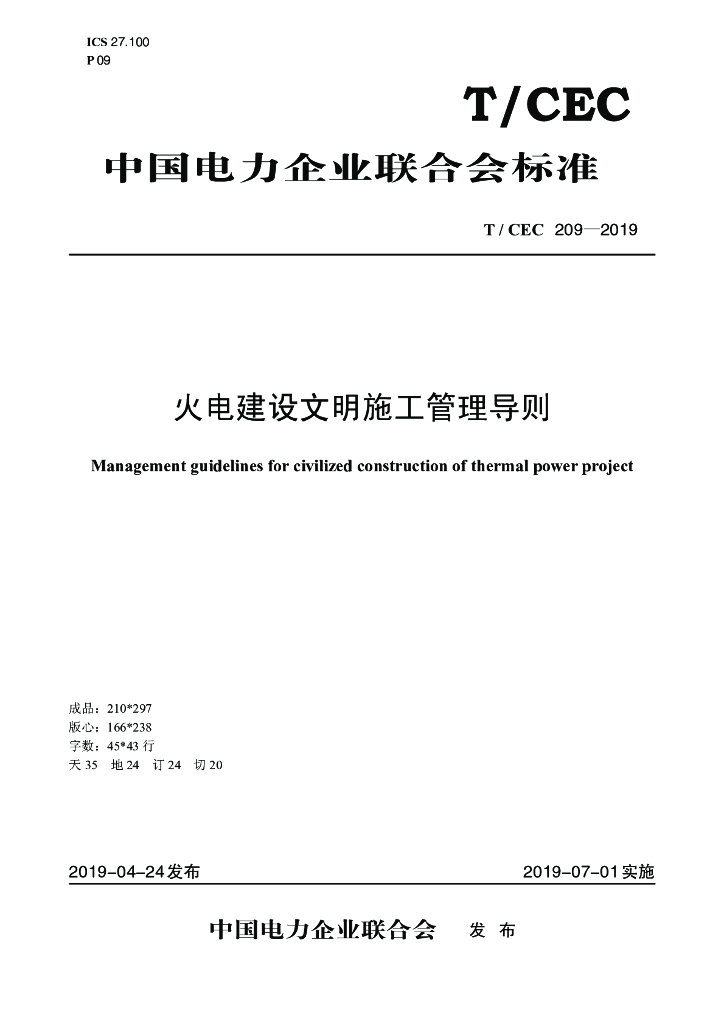 ICS 27.100
P 09

T/CEC

中国电力企业联合会标准

T / CEC 209—2019

火电建设文明施工管理导则

Management guidelines for civilized construction of thermal power project

成品：210*297
版心：166*238
字数：45*43行
天35 地24 订24 切20

2019-04-24发布 2019-07-01实施

中国电力企业联合会 发布